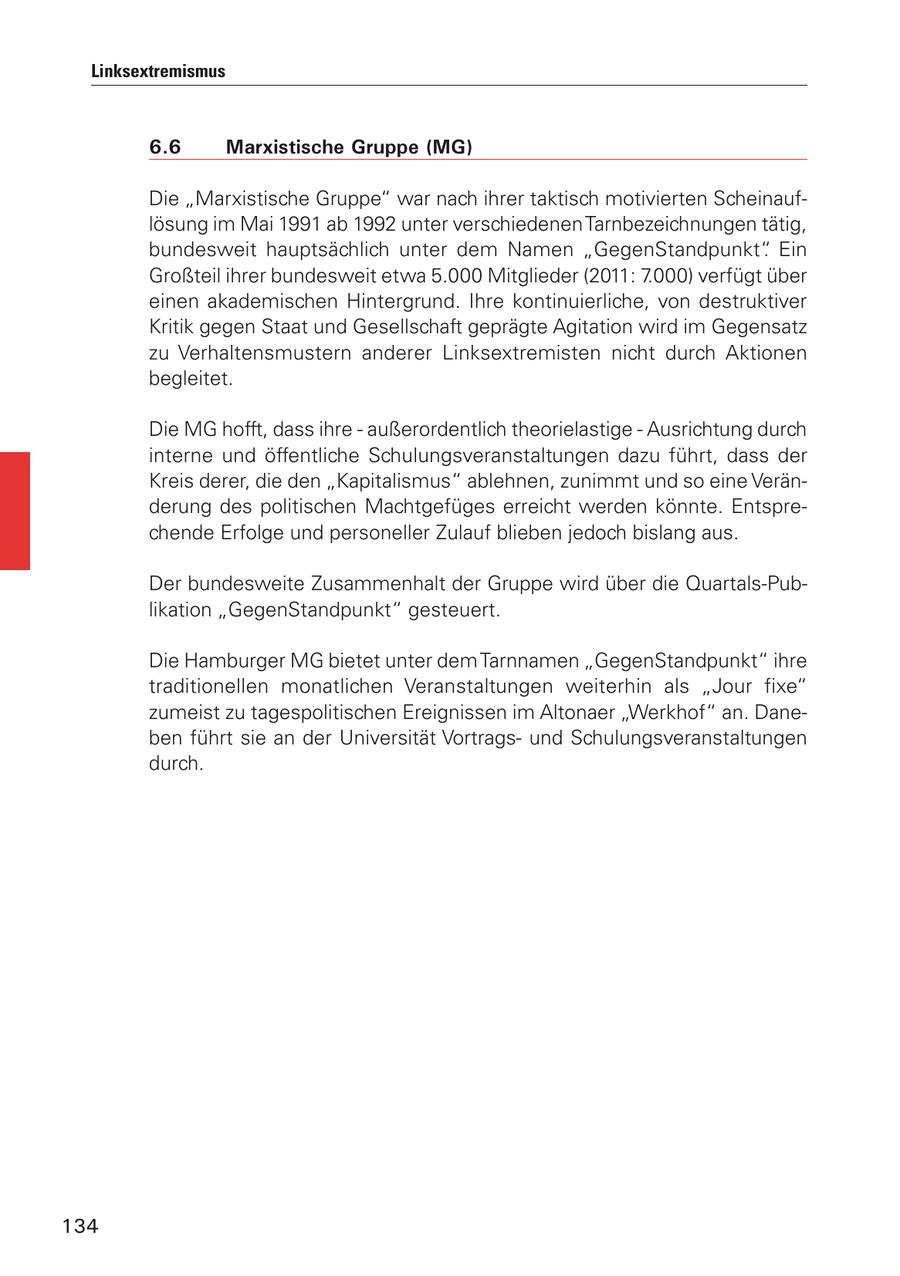 Linksextremismus

6.6 Marxistische Gruppe (MG)

Die „Marxistische Gruppe“ war nach ihrer taktisch motivierten Scheinauflösung im Mai 1991 ab 1992 unter verschiedenen Tarnbezeichnungen tätig, bundesweit hauptsächlich unter dem Namen „GegenStandpunkt“. Ein Großteil ihrer bundesweit etwa 5.000 Mitglieder (2011: 7.000) verfügt über einen akademischen Hintergrund. Ihre kontinuierliche, von destruktiver Kritik gegen Staat und Gesellschaft geprägte Agitation wird im Gegensatz zu Verhaltensmustern anderer Linksextremisten nicht durch Aktionen begleitet.

Die MG hofft, dass ihre - außerordentlich theorielastige - Ausrichtung durch interne und öffentliche Schulungsveranstaltungen dazu führt, dass der Kreis derer, die den „Kapitalismus“ ablehnen, zunimmt und so eine Veränderung des politischen Machtgefüges erreicht werden könnte. Entsprechende Erfolge und personeller Zulauf blieben jedoch bislang aus.

Der bundesweite Zusammenhalt der Gruppe wird über die Quartals-Publikation „GegenStandpunkt“ gesteuert.

Die Hamburger MG bietet unter dem Tarnnamen „GegenStandpunkt“ ihre traditionellen monatlichen Veranstaltungen weiterhin als „Jour fixe“ zumeist zu tagespolitischen Ereignissen im Altonaer „Werkhof“ an. Daneben führt sie an der Universität Vortrags- und Schulungsveranstaltungen durch.

134